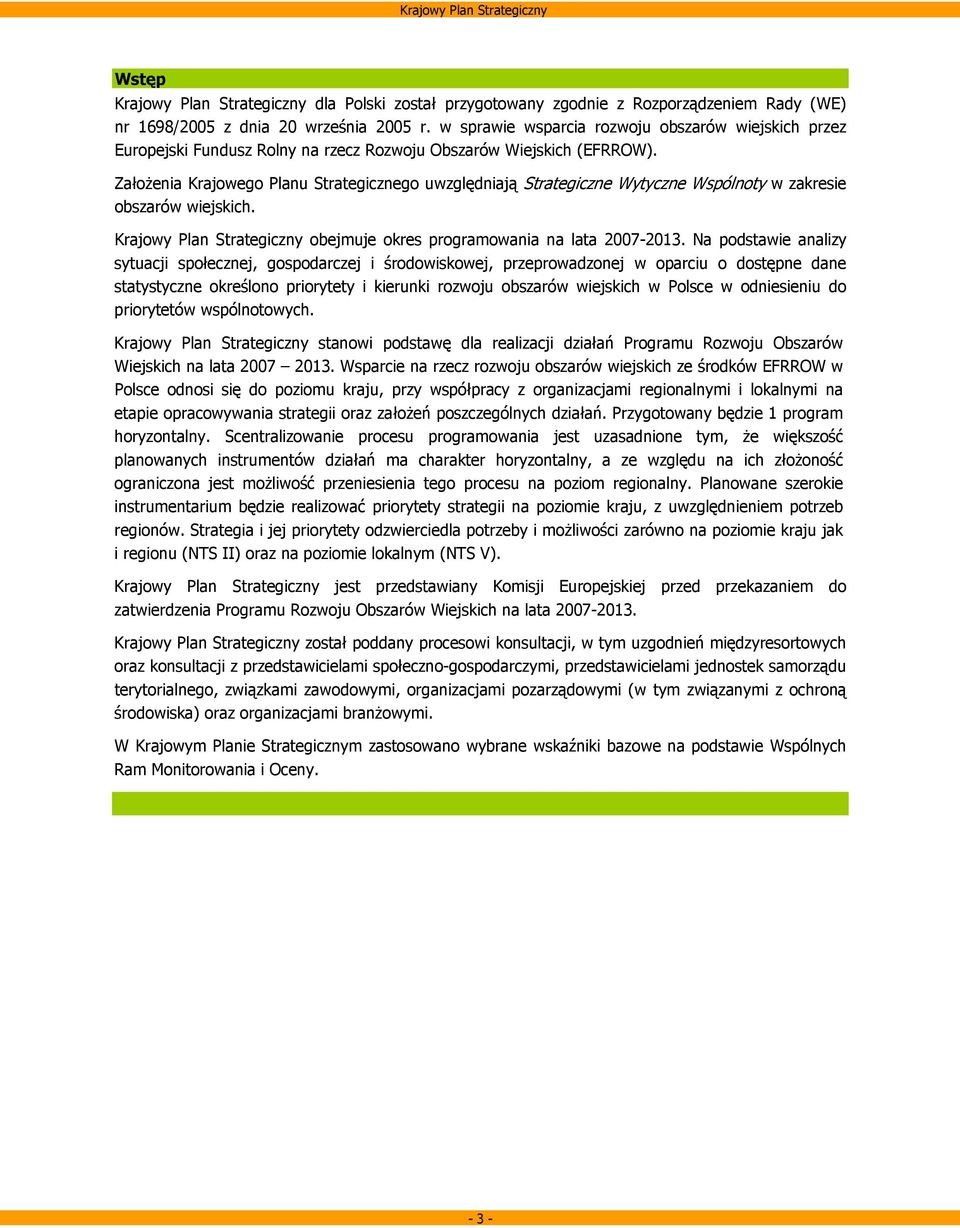 Krajowy Plan Strategiczny

Wstęp

Krajowy Plan Strategiczny dla Polski został przygotowany zgodnie z Rozporządzeniem Rady (WE) nr 1698/2005 z dnia 20 września 2005 r. w sprawie wsparcia rozwoju obszarów wiejskich przez Europejski Fundusz Rolny na rzecz Rozwoju Obszarów Wiejskich (EFRROW).

Założenia Krajowego Planu Strategicznego uwzględniają Strategiczne Wytyczne Wspólnoty w zakresie obszarów wiejskich.

Krajowy Plan Strategiczny obejmuje okres programowania na lata 2007-2013. Na podstawie analizy sytuacji społecznej, gospodarczej i środowiskowej, przeprowadzonej w oparciu o dostępne dane statystyczne określono priorytety i kierunki rozwoju obszarów wiejskich w Polsce w odniesieniu do priorytetów wspólnotowych.

Krajowy Plan Strategiczny stanowi podstawę dla realizacji działań Programu Rozwoju Obszarów Wiejskich na lata 2007 – 2013. Wsparcie na rzecz rozwoju obszarów wiejskich ze środków EFRROW w Polsce odnosi się do poziomu kraju, przy współpracy z organizacjami regionalnymi i lokalnymi na etapie opracowywania strategii oraz założeń poszczególnych działań. Przygotowany będzie 1 program horyzontalny. Scentralizowanie procesu programowania jest uzasadnione tym, że większość planowanych instrumentów działań ma charakter horyzontalny, a ze względu na ich złożoność ograniczona jest możliwość przeniesienia tego procesu na poziom regionalny. Planowane szerokie instrumentarium będzie realizować priorytety strategii na poziomie kraju, z uwzględnieniem potrzeb regionów. Strategia i jej priorytety odzwierciedla potrzeby i możliwości zarówno na poziomie kraju jak i regionu (NTS II) oraz na poziomie lokalnym (NTS V).

Krajowy Plan Strategiczny jest przedstawiany Komisji Europejskiej przed przekazaniem do zatwierdzenia Programu Rozwoju Obszarów Wiejskich na lata 2007-2013.

Krajowy Plan Strategiczny został poddany procesowi konsultacji, w tym uzgodnień międzyresortowych oraz konsultacji z przedstawicielami społeczno-gospodarczymi, przedstawicielami jednostek samorządu terytorialnego, związkami zawodowymi, organizacjami pozarządowymi (w tym związanymi z ochroną środowiska) oraz organizacjami branżowymi.

W Krajowym Planie Strategicznym zastosowano wybrane wskaźniki bazowe na podstawie Wspólnych Ram Monitorowania i Oceny.

- 3 -